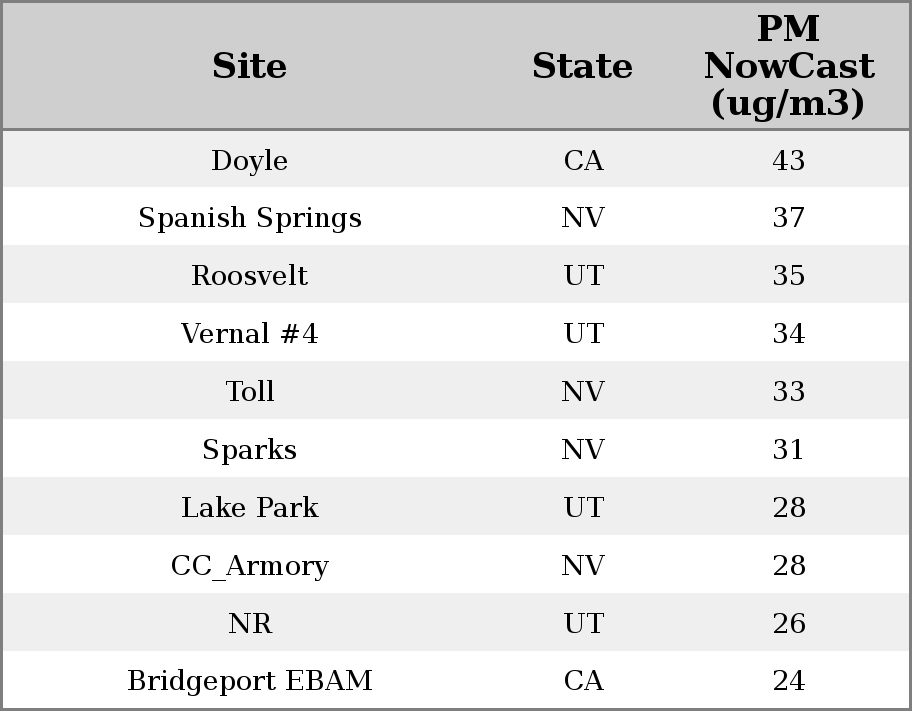 | Site | State | PM NowCast (ug/m3) |
|---|---|---|
| Doyle | CA | 43 |
| Spanish Springs | NV | 37 |
| Roosvelt | UT | 35 |
| Vernal #4 | UT | 34 |
| Toll | NV | 33 |
| Sparks | NV | 31 |
| Lake Park | UT | 28 |
| CC_Armory | NV | 28 |
| NR | UT | 26 |
| Bridgeport EBAM | CA | 24 |